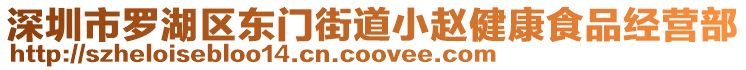 深圳市罗湖区东门街道小赵健康食品经营部
http://szheloisebloo14.cn.coovee.com